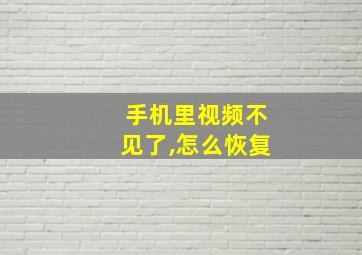 手机里视频不见了,怎么恢复